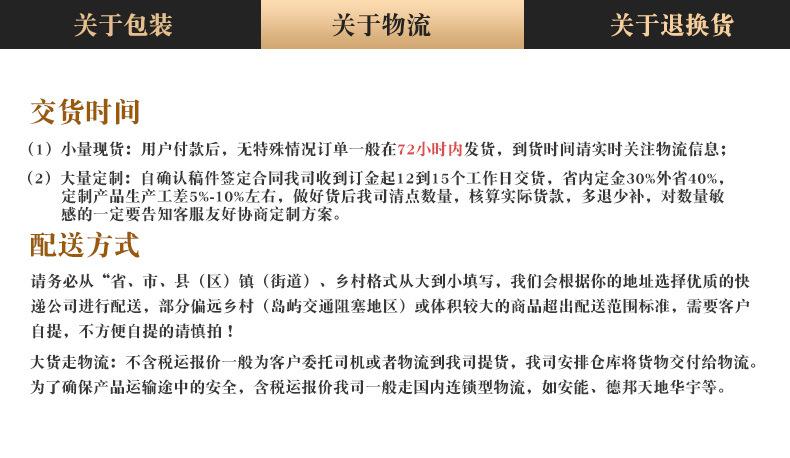 关于包装 关于物流 关于退换货

交货时间

（1）小量现货：用户付款后，无特殊情况订单一般在72小时内发货，到货时间请实时关注物流信息；

（2）大量定制：自确认稿件签定合同我司收到订金起12到15个工作日交货，省内定金30%外省40%，定制产品生产工差5%-10%左右，做好货后我司清点数量，核算实际货款，多退少补，对数量敏感的一定要告知客服友好协商定制方案。

配送方式

请务必从“省、市、县（区）镇（街道）、乡村格式从大到小填写，我们会根据你的地址选择优质的快递公司进行配送，部分偏远乡村（岛屿交通阻塞地区）或体积较大的商品超出配送范围标准，需要客户自提，不方便自提的请慎拍！

大货走物流：不含税运报价一般为客户委托司机或者物流到我司提货，我司安排仓库将货物交付给物流。为了确保产品运输途中的安全，含税运报价我司一般走国内连锁型物流，如安能、德邦天地华宇等。